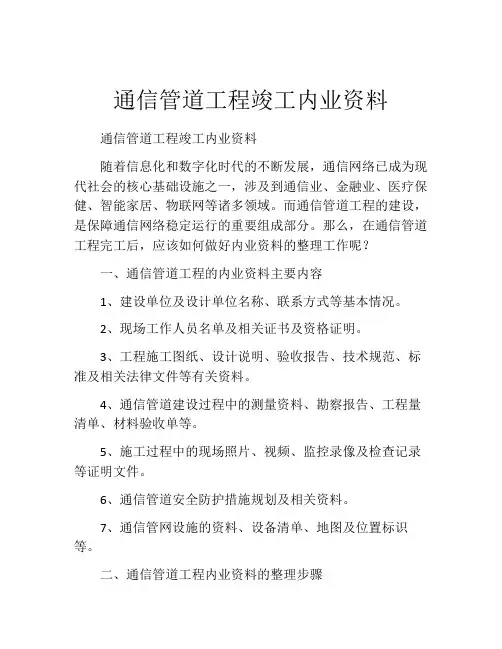 通信管道工程竣工内业资料

通信管道工程竣工内业资料

随着信息化和数字化时代的不断发展，通信网络已成为现代社会的核心基础设施之一，涉及到通信业、金融业、医疗保健、智能家居、物联网等诸多领域。而通信管道工程的建设，是保障通信网络稳定运行的重要组成部分。那么，在通信管道工程完工后，应该如何做好内业资料的整理工作呢？

一、通信管道工程的内业资料主要内容

1、建设单位及设计单位名称、联系方式等基本情况。

2、现场工作人员名单及相关证书及资格证明。

3、工程施工图纸、设计说明、验收报告、技术规范、标准及相关法律文件等有关资料。

4、通信管道建设过程中的测量资料、勘察报告、工程量清单、材料验收单等。

5、施工过程中的现场照片、视频、监控录像及检查记录等证明文件。

6、通信管道安全防护措施规划及相关资料。

7、通信管网设施的资料、设备清单、地图及位置标识等。

二、通信管道工程内业资料的整理步骤